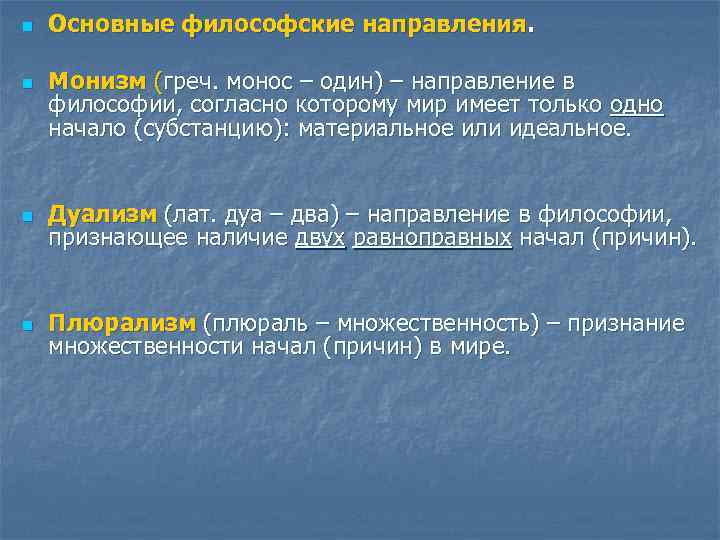 Основные философские направления.

Монизм (греч. монос – один) – направление в философии, согласно которому мир имеет только одно начало (субстанцию): материальное или идеальное.

Дуализм (лат. дуа – два) – направление в философии, признающее наличие двух равноправных начал (причин).

Плюрализм (плюраль – множественность) – признание множественности начал (причин) в мире.